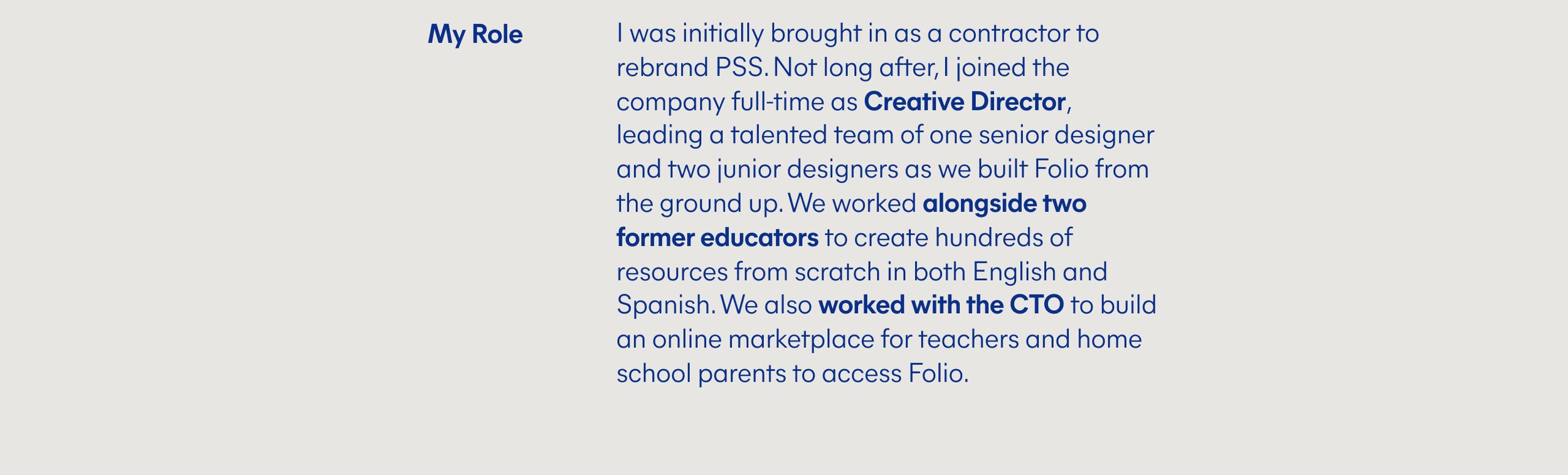 My Role

I was initially brought in as a contractor to rebrand PSS. Not long after, I joined the company full-time as Creative Director, leading a talented team of one senior designer and two junior designers as we built Folio from the ground up. We worked alongside two former educators to create hundreds of resources from scratch in both English and Spanish. We also worked with the CTO to build an online marketplace for teachers and home school parents to access Folio.